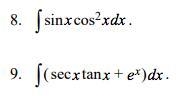 8. $\int \sin x \cos^2 x dx$.

9. $\int (\sec x \tan x + e^x) dx$.